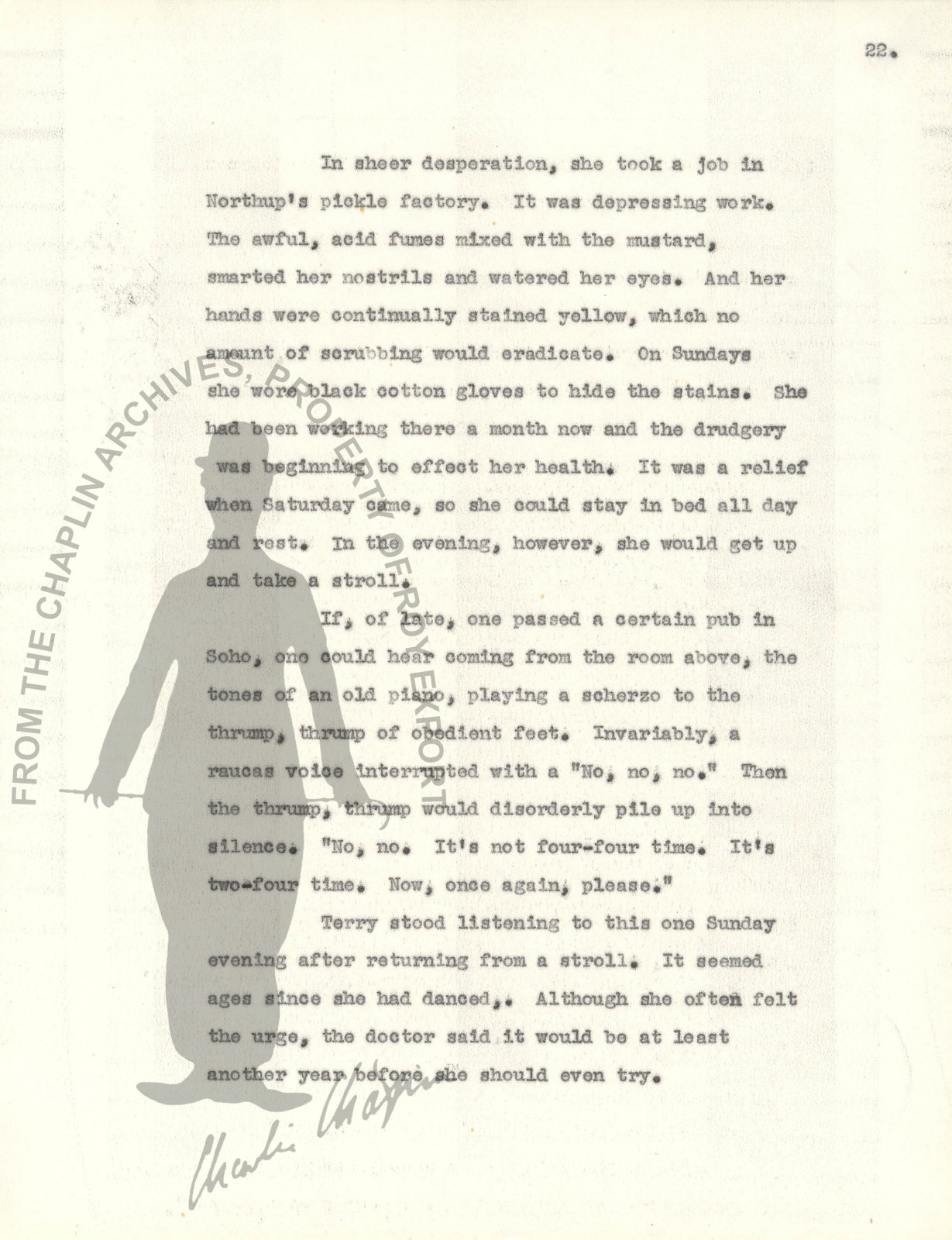 22.

In sheer desperation, she took a job in Northup's pickle factory. It was depressing work. The awful, acid fumes mixed with the mustard, smarted her nostrils and watered her eyes. And her hands were continually stained yellow, which no amount of scrubbing would eradicate. On Sundays she wore black cotton gloves to hide the stains. She had been working there a month now and the drudgery was beginning to effect her health. It was a relief when Saturday came, so she could stay in bed all day and rest. In the evening, however, she would get up and take a stroll.

If, of late, one passed a certain pub in Soho, one could hear coming from the room above, the tones of an old piano, playing a scherzo to the thrump, thrump of obedient feet. Invariably, a raucas voice interrupted with a "No, no, no." Then the thrump, thrump would disorderly pile up into silence. "No, no. It's not four-four time. It's two-four time. Now, once again, please."

Terry stood listening to this one Sunday evening after returning from a stroll. It seemed ages since she had danced,. Although she often felt the urge, the doctor said it would be at least another year before she should even try.

FROM THE CHAPLIN ARCHIVES, PROPERTY OF ROY EXPORT

Charlie Chaplin